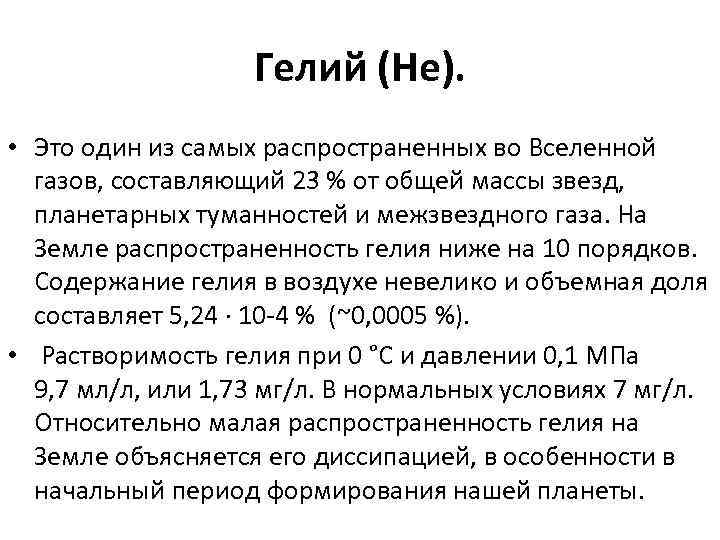 Гелий (He).

• Это один из самых распространенных во Вселенной газов, составляющий 23 % от общей массы звезд, планетарных туманностей и межзвездного газа. На Земле распространенность гелия ниже на 10 порядков. Содержание гелия в воздухе невелико и объемная доля составляет 5,24 · 10-4 % (~0,0005 %).

• Растворимость гелия при 0 °С и давлении 0,1 МПа 9,7 мл/л, или 1,73 мг/л. В нормальных условиях 7 мг/л. Относительно малая распространенность гелия на Земле объясняется его диссипацией, в особенности в начальный период формирования нашей планеты.